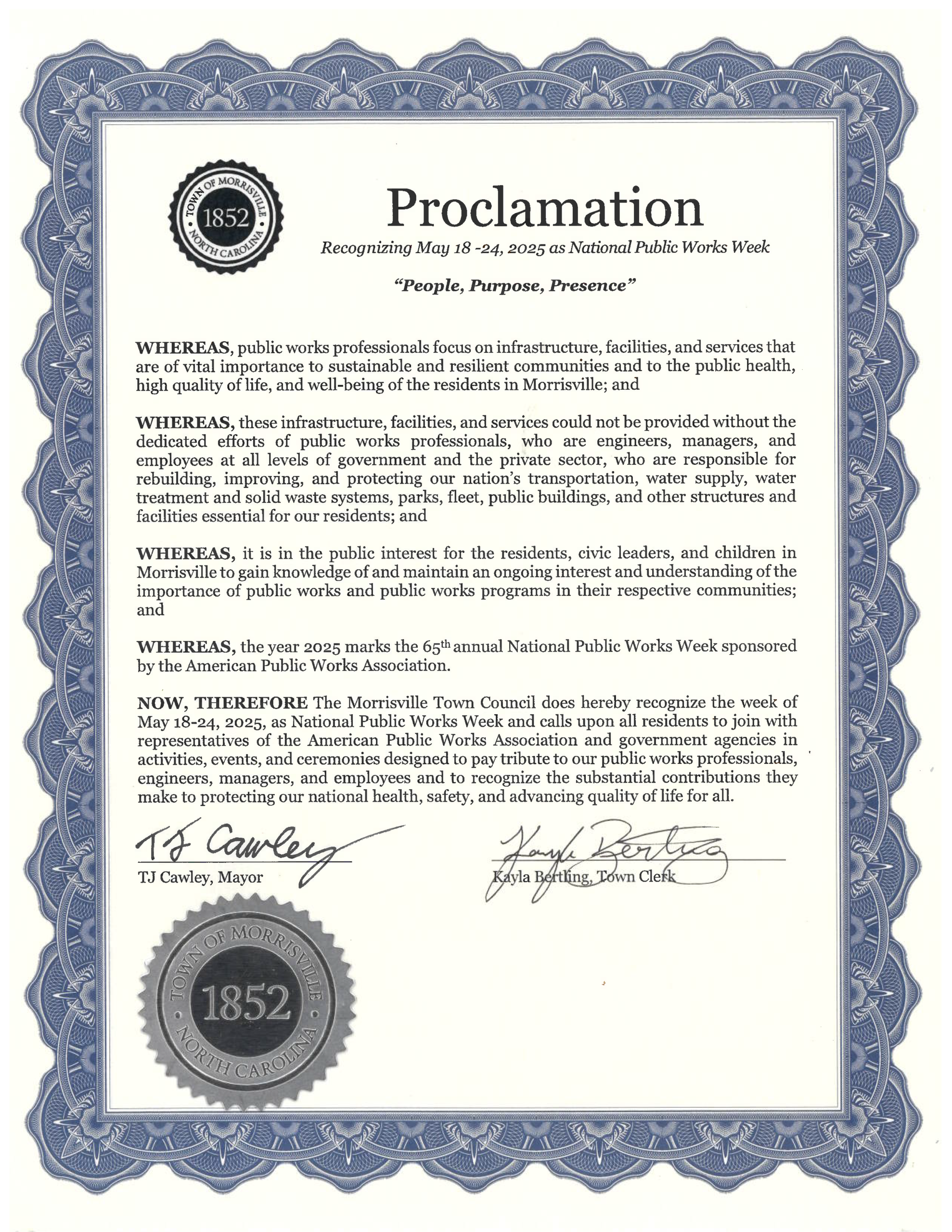 TOWN OF MORRISVILLE
1852
NORTH CAROLINA

Proclamation

Recognizing May 18 -24, 2025 as National Public Works Week

"People, Purpose, Presence"

WHEREAS, public works professionals focus on infrastructure, facilities, and services that are of vital importance to sustainable and resilient communities and to the public health, high quality of life, and well-being of the residents in Morrisville; and

WHEREAS, these infrastructure, facilities, and services could not be provided without the dedicated efforts of public works professionals, who are engineers, managers, and employees at all levels of government and the private sector, who are responsible for rebuilding, improving, and protecting our nation's transportation, water supply, water treatment and solid waste systems, parks, fleet, public buildings, and other structures and facilities essential for our residents; and

WHEREAS, it is in the public interest for the residents, civic leaders, and children in Morrisville to gain knowledge of and maintain an ongoing interest and understanding of the importance of public works and public works programs in their respective communities; and

WHEREAS, the year 2025 marks the 65$^{th}$ annual National Public Works Week sponsored by the American Public Works Association.

NOW, THEREFORE The Morrisville Town Council does hereby recognize the week of May 18-24, 2025, as National Public Works Week and calls upon all residents to join with representatives of the American Public Works Association and government agencies in activities, events, and ceremonies designed to pay tribute to our public works professionals, engineers, managers, and employees and to recognize the substantial contributions they make to protecting our national health, safety, and advancing quality of life for all.

TJ Cawley

TJ Cawley, Mayor

Kayla Bertling

Kayla Bertling, Town Clerk

TOWN OF MORRISVILLE
1852
NORTH CAROLINA